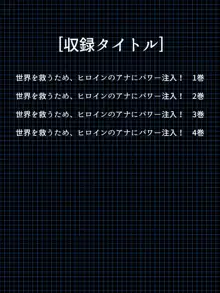 [収録タイトル]

世界を救うため、ヒロインのアナにパワー注入！　1巻

世界を救うため、ヒロインのアナにパワー注入！　2巻

世界を救うため、ヒロインのアナにパワー注入！　3巻

世界を救うため、ヒロインのアナにパワー注入！　4巻